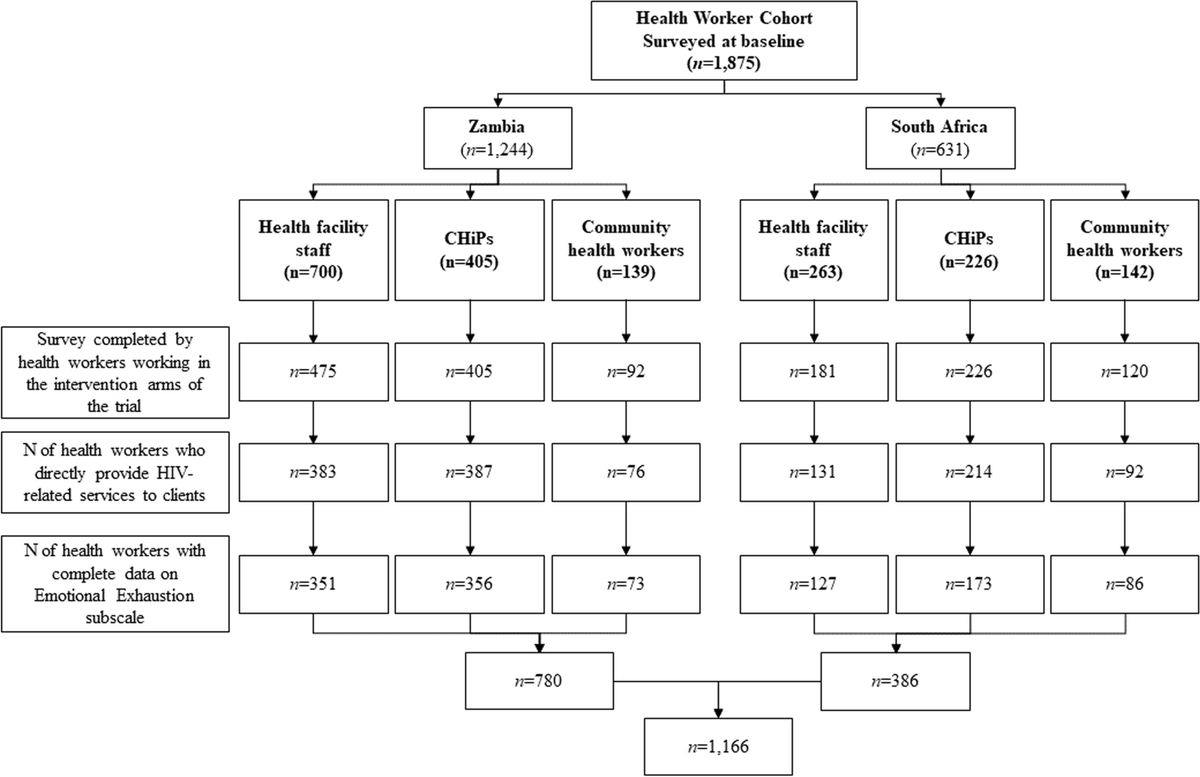 Health Worker Cohort Surveyed at baseline ($n$=1,875)

Zambia ($n$=1,244)

South Africa ($n$=631)

Health facility staff (n=700)

CHiPs (n=405)

Community health workers (n=139)

Health facility staff (n=263)

CHiPs (n=226)

Community health workers (n=142)

Survey completed by health workers working in the intervention arms of the trial

$n$=475

$n$=405

$n$=92

$n$=181

$n$=226

$n$=120

N of health workers who directly provide HIV-related services to clients

$n$=383

$n$=387

$n$=76

$n$=131

$n$=214

$n$=92

N of health workers with complete data on Emotional Exhaustion subscale

$n$=351

$n$=356

$n$=73

$n$=127

$n$=173

$n$=86

$n$=780

$n$=386

$n$=1,166